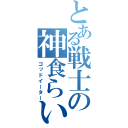 とある戦士の神食らい

ゴッドイーター